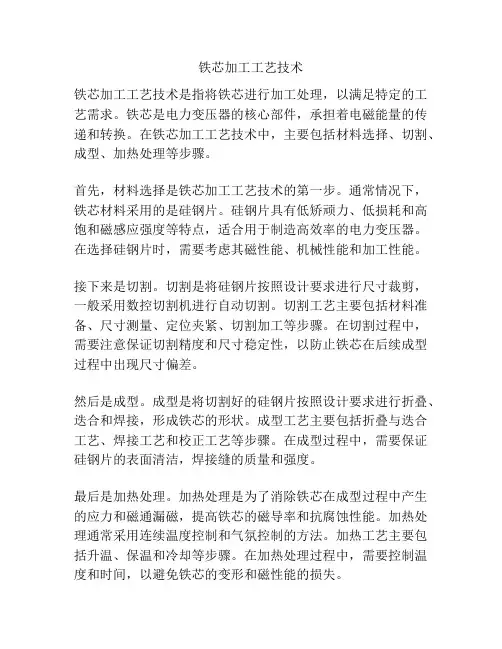 铁芯加工工艺技术

铁芯加工工艺技术是指将铁芯进行加工处理，以满足特定的工艺需求。铁芯是电力变压器的核心部件，承担着电磁能量的传递和转换。在铁芯加工工艺技术中，主要包括材料选择、切割、成型、加热处理等步骤。

首先，材料选择是铁芯加工工艺技术的第一步。通常情况下，铁芯材料采用的是硅钢片。硅钢片具有低矫顽力、低损耗和高饱和磁感应强度等特点，适合用于制造高效率的电力变压器。在选择硅钢片时，需要考虑其磁性能、机械性能和加工性能。

接下来是切割。切割是将硅钢片按照设计要求进行尺寸裁剪，一般采用数控切割机进行自动切割。切割工艺主要包括材料准备、尺寸测量、定位夹紧、切割加工等步骤。在切割过程中，需要注意保证切割精度和尺寸稳定性，以防止铁芯在后续成型过程中出现尺寸偏差。

然后是成型。成型是将切割好的硅钢片按照设计要求进行折叠、迭合和焊接，形成铁芯的形状。成型工艺主要包括折叠与迭合工艺、焊接工艺和校正工艺等步骤。在成型过程中，需要保证硅钢片的表面清洁，焊接缝的质量和强度。

最后是加热处理。加热处理是为了消除铁芯在成型过程中产生的应力和磁通漏磁，提高铁芯的磁导率和抗腐蚀性能。加热处理通常采用连续温度控制和气氛控制的方法。加热工艺主要包括升温、保温和冷却等步骤。在加热处理过程中，需要控制温度和时间，以避免铁芯的变形和磁性能的损失。